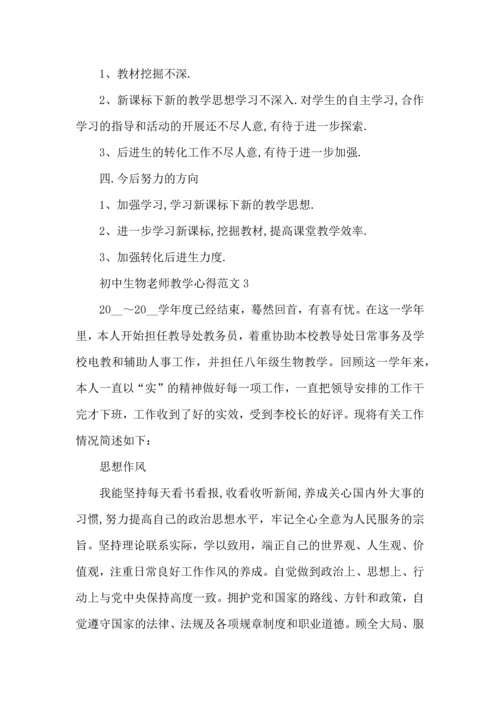 1、教材挖掘不深.

2、新课标下新的教学思想学习不深入.对学生的自主学习,合作学习的指导和活动的开展还不尽人意,有待于进一步探索.

3、后进生的转化工作不尽人意,有待于进一步加强.

四.今后努力的方向

1、加强学习,学习新课标下新的教学思想.

2、进一步学习新课标,挖掘教材,提高课堂教学效率.

3、加强转化后进生力度.

初中生物老师教学心得范文3

20__～20__学年度已经结束，蓦然回首，有喜有忧。在这一学年里，本人开始担任教导处教务员，着重协助本校教导处日常事务及学校电教和辅助人事工作，并担任八年级生物教学。回顾这一学年来，本人一直以“实”的精神做好每一项工作，一直把领导安排的工作干完才下班，工作收到了好的实效，受到李校长的好评。现将有关工作情况简述如下：

思想作风

我能坚持每天看书看报,收看收听新闻,养成关心国内外大事的习惯,努力提高自己的政治思想水平，牢记全心全意为人民服务的宗旨。坚持理论联系实际，学以致用，端正自己的世界观、人生观、价值观，注重日常良好工作作风的养成。自觉做到政治上、思想上、行动上与党中央保持高度一致。拥护党和国家的路线、方针和政策，自觉遵守国家的法律、法规及各项规章制度和职业道德。顾全大局、服